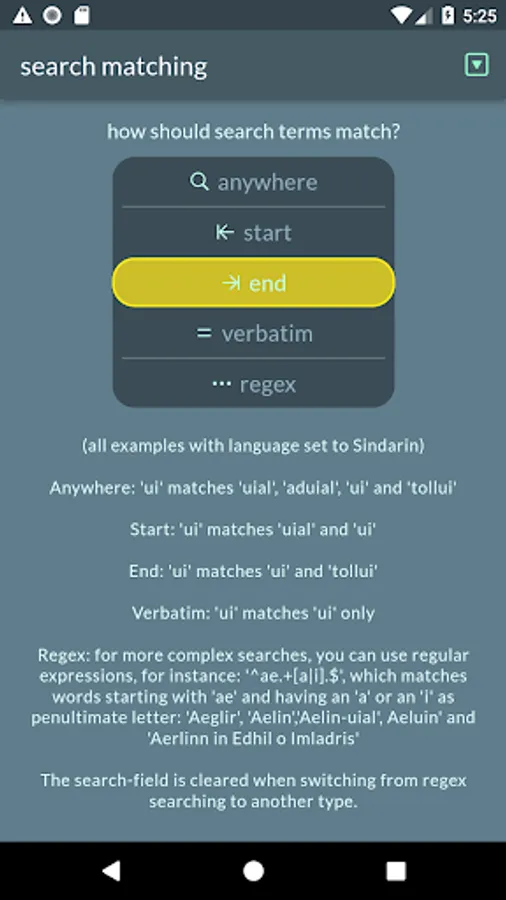 5:25

search matching

how should search terms match?

anywhere

start

end

= verbatim

··· regex

(all examples with language set to Sindarin)

Anywhere: 'ui' matches 'uial', 'aduial', 'ui' and 'tollui'

Start: 'ui' matches 'uial' and 'ui'

End: 'ui' matches 'ui' and 'tollui'

Verbatim: 'ui' matches 'ui' only

Regex: for more complex searches, you can use regular expressions, for instance: '^ae.+[a|i].$', which matches words starting with 'ae' and having an 'a' or an 'i' as penultimate letter: 'Aeglir', 'Aelin','Aelin-uial', Aeluin' and 'Aerlinn in Edhil o Imladris'

The search-field is cleared when switching from regex searching to another type.